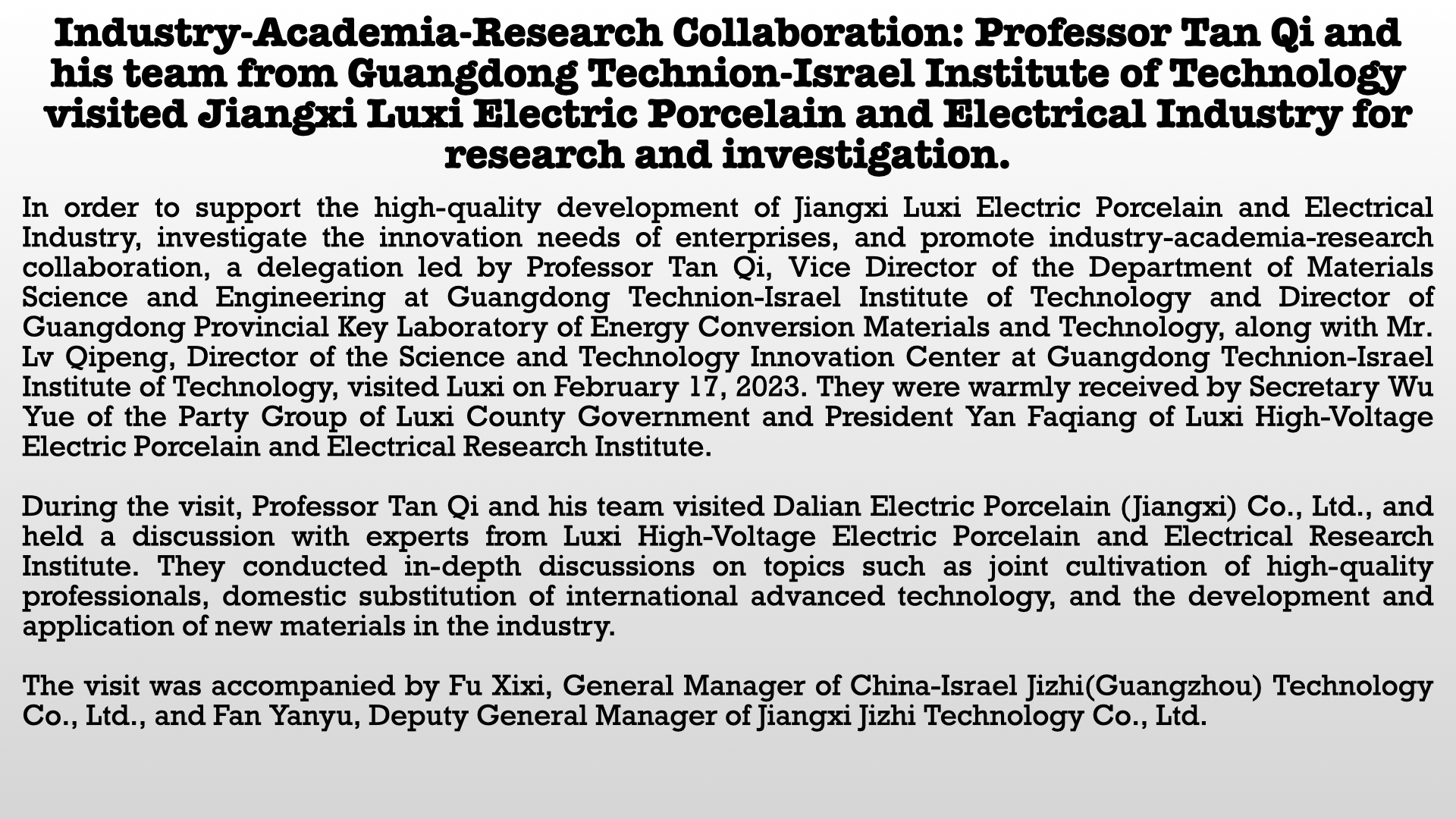 Industry-Academia-Research Collaboration: Professor Tan Qi and his team from Guangdong Technion-Israel Institute of Technology visited Jiangxi Luxi Electric Porcelain and Electrical Industry for research and investigation.

In order to support the high-quality development of Jiangxi Luxi Electric Porcelain and Electrical Industry, investigate the innovation needs of enterprises, and promote industry-academia-research collaboration, a delegation led by Professor Tan Qi, Vice Director of the Department of Materials Science and Engineering at Guangdong Technion-Israel Institute of Technology and Director of Guangdong Provincial Key Laboratory of Energy Conversion Materials and Technology, along with Mr. Lv Qipeng, Director of the Science and Technology Innovation Center at Guangdong Technion-Israel Institute of Technology, visited Luxi on February 17, 2023. They were warmly received by Secretary Wu Yue of the Party Group of Luxi County Government and President Yan Faqiang of Luxi High-Voltage Electric Porcelain and Electrical Research Institute.

During the visit, Professor Tan Qi and his team visited Dalian Electric Porcelain (Jiangxi) Co., Ltd., and held a discussion with experts from Luxi High-Voltage Electric Porcelain and Electrical Research Institute. They conducted in-depth discussions on topics such as joint cultivation of high-quality professionals, domestic substitution of international advanced technology, and the development and application of new materials in the industry.

The visit was accompanied by Fu Xixi, General Manager of China-Israel Jizhi(Guangzhou) Technology Co., Ltd., and Fan Yanyu, Deputy General Manager of Jiangxi Jizhi Technology Co., Ltd.